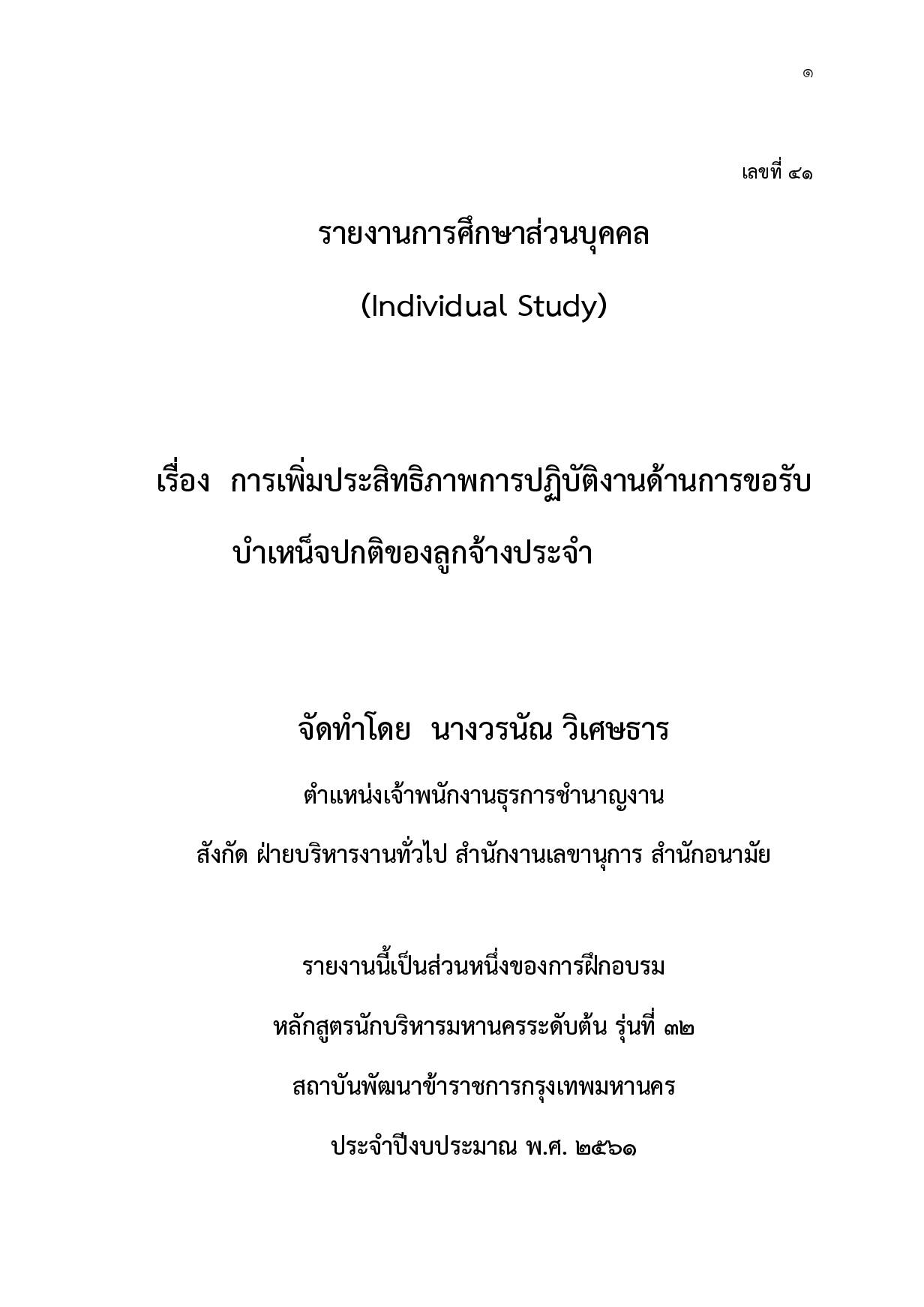 ๑

เลขที่ ๔๑

รายงานการศึกษาส่วนบุคคล

(Individual Study)

เรื่อง การเพิ่มประสิทธิภาพการปฏิบัติงานด้านการขอรับบำเหน็จปกติของลูกจ้างประจำ

จัดทำโดย นางวรนัณ วิเศษธาร

ตำแหน่งเจ้าพนักงานธุรการชำนาญงาน

สังกัด ฝ่ายบริหารงานทั่วไป สำนักงานเลขานุการ สำนักอนามัย

รายงานนี้เป็นส่วนหนึ่งของการฝึกอบรม

หลักสูตรนักบริหารมหานครระดับต้น รุ่นที่ ๓๒

สถาบันพัฒนาข้าราชการกรุงเทพมหานคร

ประจำปีงบประมาณ พ.ศ. ๒๕๖๑